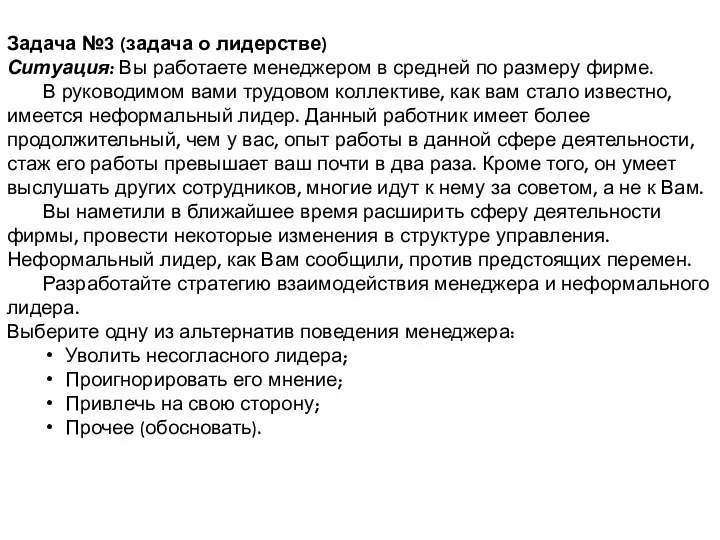 Задача №3 (задача о лидерстве)
Ситуация: Вы работаете менеджером в средней по размеру фирме.

В руководимом вами трудовом коллективе, как вам стало известно, имеется неформальный лидер. Данный работник имеет более продолжительный, чем у вас, опыт работы в данной сфере деятельности, стаж его работы превышает ваш почти в два раза. Кроме того, он умеет выслушать других сотрудников, многие идут к нему за советом, а не к Вам.

Вы наметили в ближайшее время расширить сферу деятельности фирмы, провести некоторые изменения в структуре управления. Неформальный лидер, как Вам сообщили, против предстоящих перемен.

Разработайте стратегию взаимодействия менеджера и неформального лидера.
Выберите одну из альтернатив поведения менеджера:
• Уволить несогласного лидера;
• Проигнорировать его мнение;
• Привлечь на свою сторону;
• Прочее (обосновать).